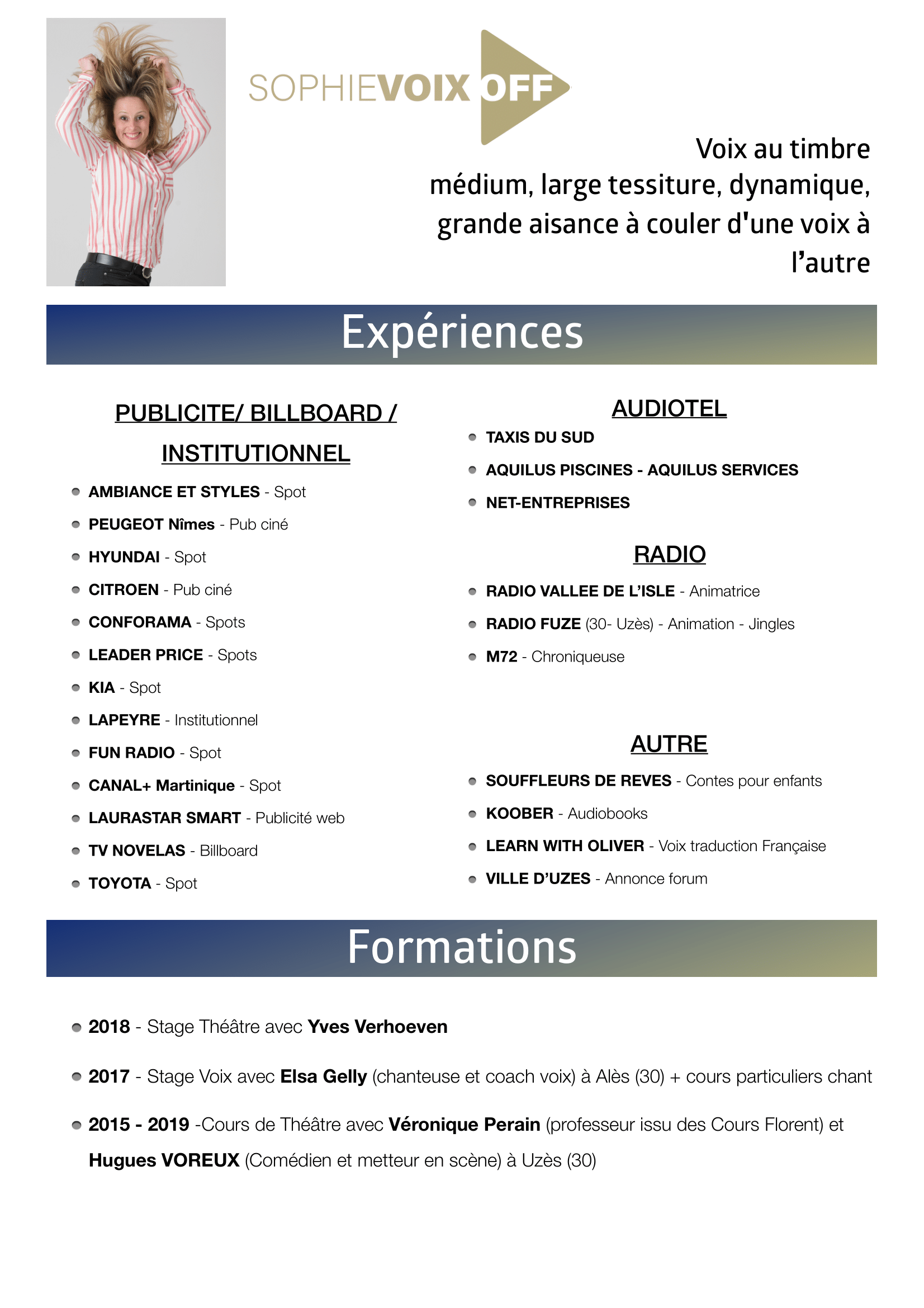 SOPHIEVOIX OFF

Voix au timbre médium, large tessiture, dynamique, grande aisance à couler d'une voix à l'autre

Expériences

PUBLICITE/ BILLBOARD / INSTITUTIONNEL

- AMBIANCE ET STYLES - Spot
- PEUGEOT Nîmes - Pub ciné
- HYUNDAI - Spot
- CITROEN - Pub ciné
- CONFORAMA - Spots
- LEADER PRICE - Spots
- KIA - Spot
- LAPEYRE - Institutionnel
- FUN RADIO - Spot
- CANAL+ Martinique - Spot
- LAURASTAR SMART - Publicité web
- TV NOVELAS - Billboard
- TOYOTA - Spot

AUDIOTEL

- TAXIS DU SUD
- AQUILUS PISCINES - AQUILUS SERVICES
- NET-ENTREPRISES

RADIO

- RADIO VALLEE DE L'ISLE - Animatrice
- RADIO FUZE (30- Uzès) - Animation - Jingles
- M72 - Chroniqueuse

AUTRE

- SOUFFLEURS DE REVES - Contes pour enfants
- KOOBER - Audiobooks
- LEARN WITH OLIVER - Voix traduction Française
- VILLE D'UZES - Annonce forum

Formations

- 2018 - Stage Théâtre avec Yves Verhoeven
- 2017 - Stage Voix avec Elsa Gelly (chanteuse et coach voix) à Alès (30) + cours particuliers chant
- 2015 - 2019 -Cours de Théâtre avec Véronique Perain (professeur issu des Cours Florent) et Hugues VOREUX (Comédien et metteur en scène) à Uzès (30)